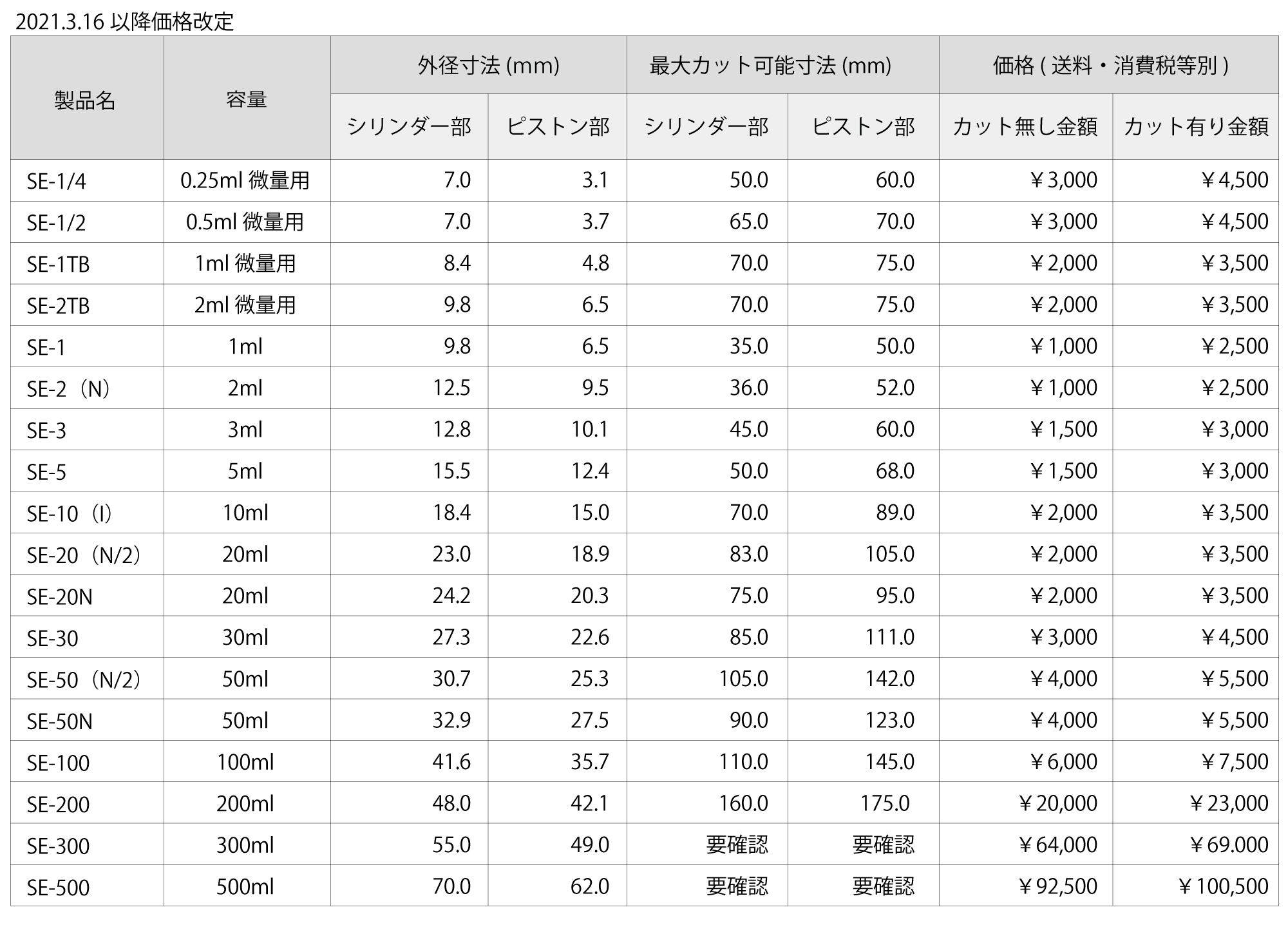 2021.3.16 以降価格改定

| 製品名 | 容量 | 外径寸法 (mm) シリンダー部 | 外径寸法 (mm) ピストン部 | 最大カット可能寸法 (mm) シリンダー部 | 最大カット可能寸法 (mm) ピストン部 | 価格 ( 送料・消費税等別 ) カット無し金額 | 価格 ( 送料・消費税等別 ) カット有り金額 |
|---|---|---|---|---|---|---|---|
| SE-1/4 | 0.25ml 微量用 | 7.0 | 3.1 | 50.0 | 60.0 | ￥3,000 | ￥4,500 |
| SE-1/2 | 0.5ml 微量用 | 7.0 | 3.7 | 65.0 | 70.0 | ￥3,000 | ￥4,500 |
| SE-1TB | 1ml 微量用 | 8.4 | 4.8 | 70.0 | 75.0 | ￥2,000 | ￥3,500 |
| SE-2TB | 2ml 微量用 | 9.8 | 6.5 | 70.0 | 75.0 | ￥2,000 | ￥3,500 |
| SE-1 | 1ml | 9.8 | 6.5 | 35.0 | 50.0 | ￥1,000 | ￥2,500 |
| SE-2（N） | 2ml | 12.5 | 9.5 | 36.0 | 52.0 | ￥1,000 | ￥2,500 |
| SE-3 | 3ml | 12.8 | 10.1 | 45.0 | 60.0 | ￥1,500 | ￥3,000 |
| SE-5 | 5ml | 15.5 | 12.4 | 50.0 | 68.0 | ￥1,500 | ￥3,000 |
| SE-10（I） | 10ml | 18.4 | 15.0 | 70.0 | 89.0 | ￥2,000 | ￥3,500 |
| SE-20（N/2） | 20ml | 23.0 | 18.9 | 83.0 | 105.0 | ￥2,000 | ￥3,500 |
| SE-20N | 20ml | 24.2 | 20.3 | 75.0 | 95.0 | ￥2,000 | ￥3,500 |
| SE-30 | 30ml | 27.3 | 22.6 | 85.0 | 111.0 | ￥3,000 | ￥4,500 |
| SE-50（N/2） | 50ml | 30.7 | 25.3 | 105.0 | 142.0 | ￥4,000 | ￥5,500 |
| SE-50N | 50ml | 32.9 | 27.5 | 90.0 | 123.0 | ￥4,000 | ￥5,500 |
| SE-100 | 100ml | 41.6 | 35.7 | 110.0 | 145.0 | ￥6,000 | ￥7,500 |
| SE-200 | 200ml | 48.0 | 42.1 | 160.0 | 175.0 | ￥20,000 | ￥23,000 |
| SE-300 | 300ml | 55.0 | 49.0 | 要確認 | 要確認 | ￥64,000 | ￥69.000 |
| SE-500 | 500ml | 70.0 | 62.0 | 要確認 | 要確認 | ￥92,500 | ￥100,500 |